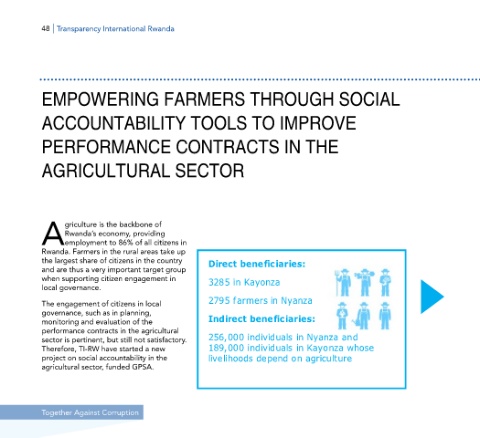 48 | Transparency International Rwanda

EMPOWERING FARMERS THROUGH SOCIAL ACCOUNTABILITY TOOLS TO IMPROVE PERFORMANCE CONTRACTS IN THE AGRICULTURAL SECTOR

Agriculture is the backbone of Rwanda's economy, providing employment to 86% of all citizens in Rwanda. Farmers in the rural areas take up the largest share of citizens in the country and are thus a very important target group when supporting citizen engagement in local governance.

The engagement of citizens in local governance, such as in planning, monitoring and evaluation of the performance contracts in the agricultural sector is pertinent, but still not satisfactory. Therefore, TI-RW have started a new project on social accountability in the agricultural sector, funded GPSA.

Direct beneficiaries:

3285 in Kayonza

2795 farmers in Nyanza

Indirect beneficiaries:

256,000 individuals in Nyanza and 189,000 individuals in Kayonza whose livelihoods depend on agriculture

Together Against Corruption